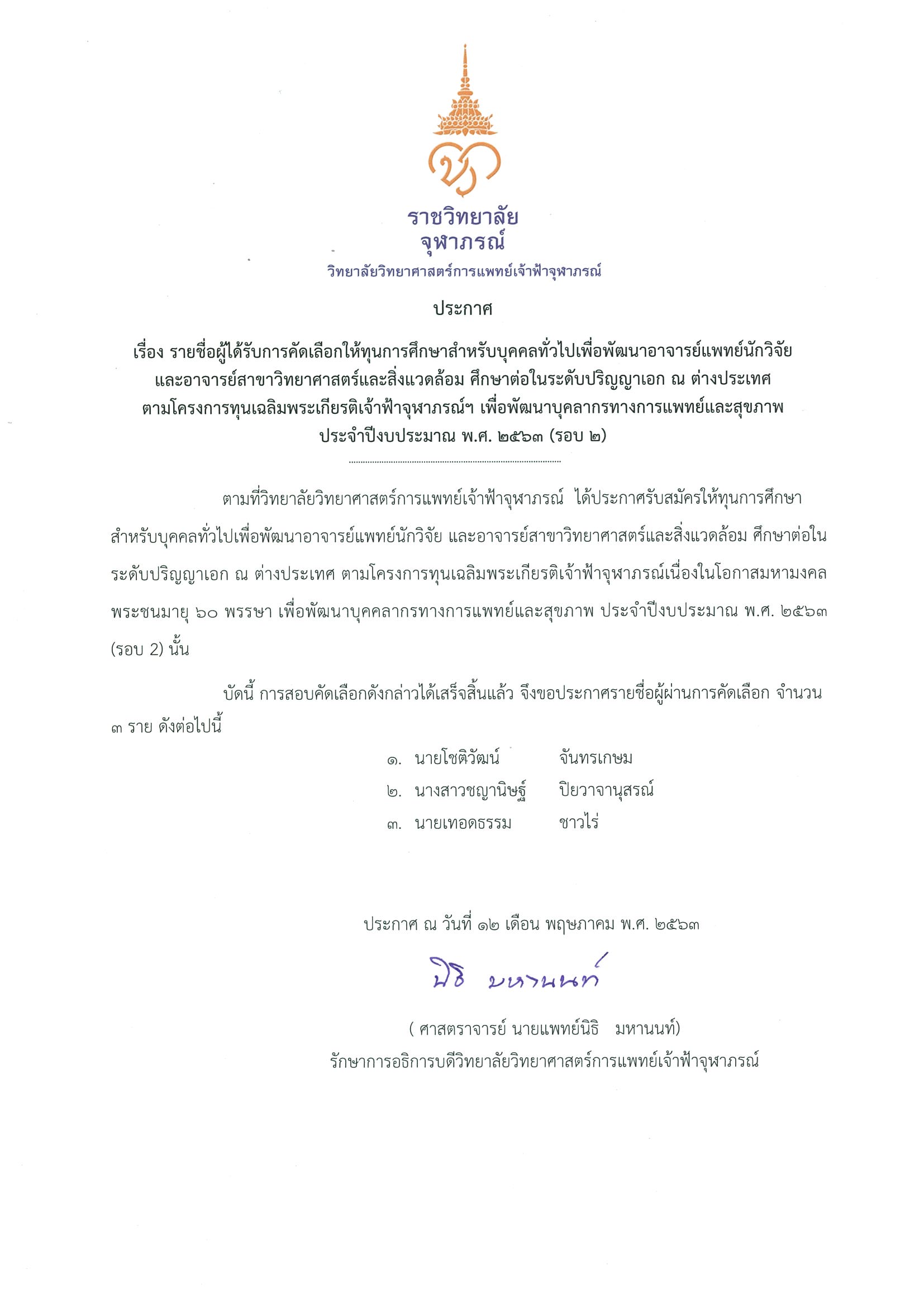 ราชวิทยาลัย
จุฬาภรณ์
วิทยาลัยวิทยาศาสตร์การแพทย์เจ้าฟ้าจุฬาภรณ์

ประกาศ

เรื่อง รายชื่อผู้ได้รับการคัดเลือกให้ทุนการศึกษาสำหรับบุคคลทั่วไปเพื่อพัฒนาอาจารย์แพทย์นักวิจัย และอาจารย์สาขาวิทยาศาสตร์และสิ่งแวดล้อม ศึกษาต่อในระดับปริญญาเอก ณ ต่างประเทศ ตามโครงการทุนเฉลิมพระเกียรติเจ้าฟ้าจุฬาภรณ์ฯ เพื่อพัฒนาบุคลากรทางการแพทย์และสุขภาพ ประจำปีงบประมาณ พ.ศ. ๒๕๖๓ (รอบ ๒)

ตามที่วิทยาลัยวิทยาศาสตร์การแพทย์เจ้าฟ้าจุฬาภรณ์ ได้ประกาศรับสมัครให้ทุนการศึกษาสำหรับบุคคลทั่วไปเพื่อพัฒนาอาจารย์แพทย์นักวิจัย และอาจารย์สาขาวิทยาศาสตร์และสิ่งแวดล้อม ศึกษาต่อในระดับปริญญาเอก ณ ต่างประเทศ ตามโครงการทุนเฉลิมพระเกียรติเจ้าฟ้าจุฬาภรณ์เนื่องในโอกาสมหามงคลพระชนมายุ ๖๐ พรรษา เพื่อพัฒนาบุคคลากรทางการแพทย์และสุขภาพ ประจำปีงบประมาณ พ.ศ. ๒๕๖๓ (รอบ 2) นั้น

บัดนี้ การสอบคัดเลือกดังกล่าวได้เสร็จสิ้นแล้ว จึงขอประกาศรายชื่อผู้ผ่านการคัดเลือก จำนวน ๓ ราย ดังต่อไปนี้

๑. นายโชติวัฒน์ จันทรเกษม
๒. นางสาวชญานิษฐ์ ปิยวาจานุสรณ์
๓. นายเทอดธรรม ชาวไร่

ประกาศ ณ วันที่ ๑๒ เดือน พฤษภาคม พ.ศ. ๒๕๖๓

นิธิ มหานนท์

( ศาสตราจารย์ นายแพทย์นิธิ มหานนท์)
รักษาการอธิการบดีวิทยาลัยวิทยาศาสตร์การแพทย์เจ้าฟ้าจุฬาภรณ์